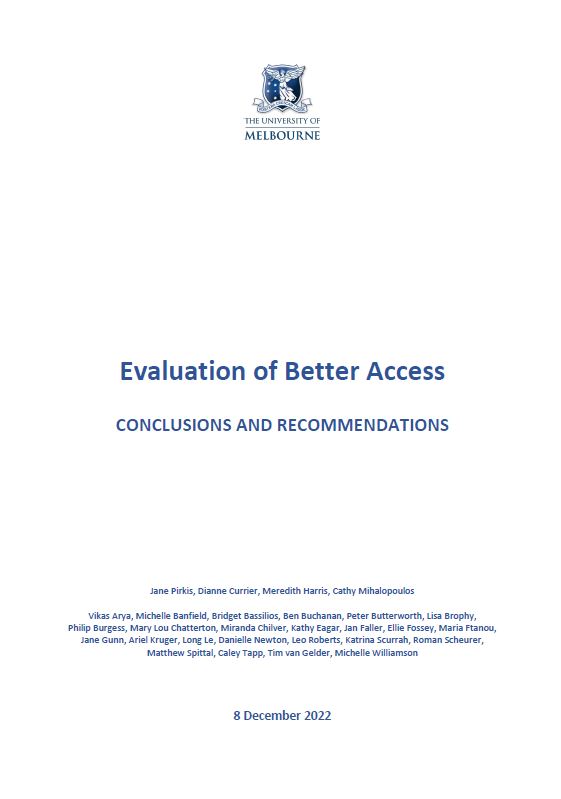 THE UNIVERSITY OF
MELBOURNE

Evaluation of Better Access

CONCLUSIONS AND RECOMMENDATIONS

Jane Pirkis, Dianne Currier, Meredith Harris, Cathy Mihalopoulos

Vikas Arya, Michelle Banfield, Bridget Bassilios, Ben Buchanan, Peter Butterworth, Lisa Brophy, Philip Burgess, Mary Lou Chatterton, Miranda Chilver, Kathy Eagar, Jan Faller, Ellie Fossey, Maria Ftanou, Jane Gunn, Ariel Kruger, Long Le, Danielle Newton, Leo Roberts, Katrina Scurrah, Roman Scheurer, Matthew Spittal, Caley Tapp, Tim van Gelder, Michelle Williamson

8 December 2022